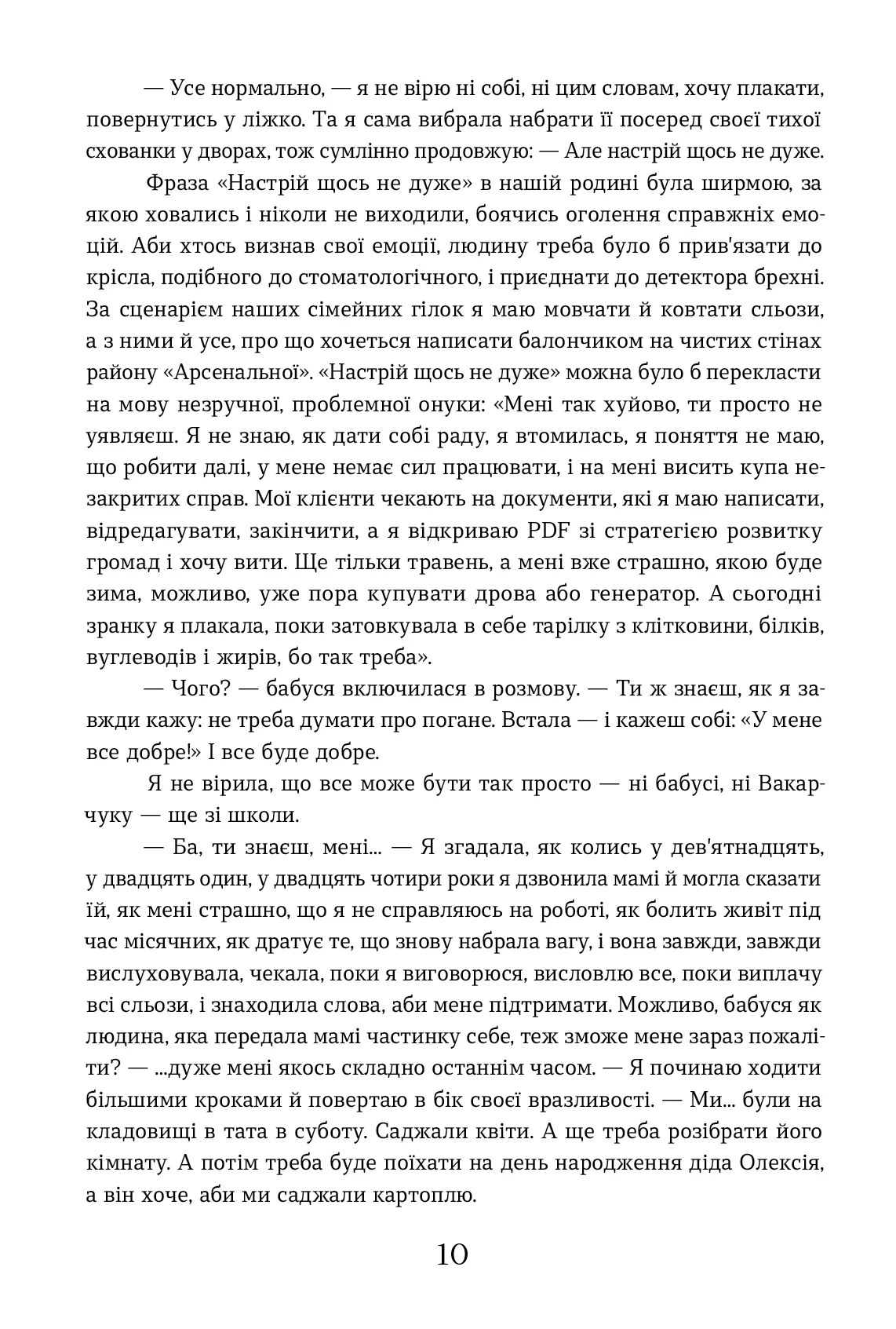 — Усе нормально, — я не вірю ні собі, ні цим словам, хочу плакати, повернутись у ліжко. Та я сама вибрала набрати її посеред своєї тихої схованки у дворах, тож сумлінно продовжую: — Але настрій щось не дуже.

Фраза «Настрій щось не дуже» в нашій родині була ширмою, за якою ховались і ніколи не виходили, боячись оголення справжніх емоцій. Аби хтось визнав свої емоції, людину треба було б прив'язати до крісла, подібного до стоматологічного, і приєднати до детектора брехні. За сценарієм наших сімейних гілок я маю мовчати й ковтати сльози, а з ними й усе, про що хочеться написати балончиком на чистих стінах району «Арсенальної». «Настрій щось не дуже» можна було б перекласти на мову незручної, проблемної онуки: «Мені так хуйово, ти просто не уявляєш. Я не знаю, як дати собі раду, я втомилась, я поняття не маю, що робити далі, у мене немає сил працювати, і на мені висить купа незакритих справ. Мої клієнти чекають на документи, які я маю написати, відредагувати, закінчити, а я відкриваю PDF зі стратегією розвитку громад і хочу вити. Ще тільки травень, а мені вже страшно, якою буде зима, можливо, уже пора купувати дрова або генератор. А сьогодні зранку я плакала, поки затовкувала в себе тарілку з клітковини, білків, вуглеводів і жирів, бо так треба».

— Чого? — бабуся включилася в розмову. — Ти ж знаєш, як я завжди кажу: не треба думати про погане. Встала — і кажеш собі: «У мене все добре!» І все буде добре.

Я не вірила, що все може бути так просто — ні бабусі, ні Вакарчуку — ще зі школи.

— Ба, ти знаєш, мені... — Я згадала, як колись у дев'ятнадцять, у двадцять один, у двадцять чотири роки я дзвонила мамі й могла сказати їй, як мені страшно, що я не справляюсь на роботі, як болить живіт під час місячних, як дратує те, що знову набрала вагу, і вона завжди, завжди вислуховувала, чекала, поки я виговорюся, висловлю все, поки виплачу всі сльози, і знаходила слова, аби мене підтримати. Можливо, бабуся як людина, яка передала мамі частинку себе, теж зможе мене зараз пожаліти? — ...дуже мені якось складно останнім часом. — Я починаю ходити більшими кроками й повертаю в бік своєї вразливості. — Ми... були на кладовищі в тата в суботу. Саджали квіти. А ще треба розібрати його кімнату. А потім треба буде поїхати на день народження діда Олексія, а він хоче, аби ми саджали картоплю.

10